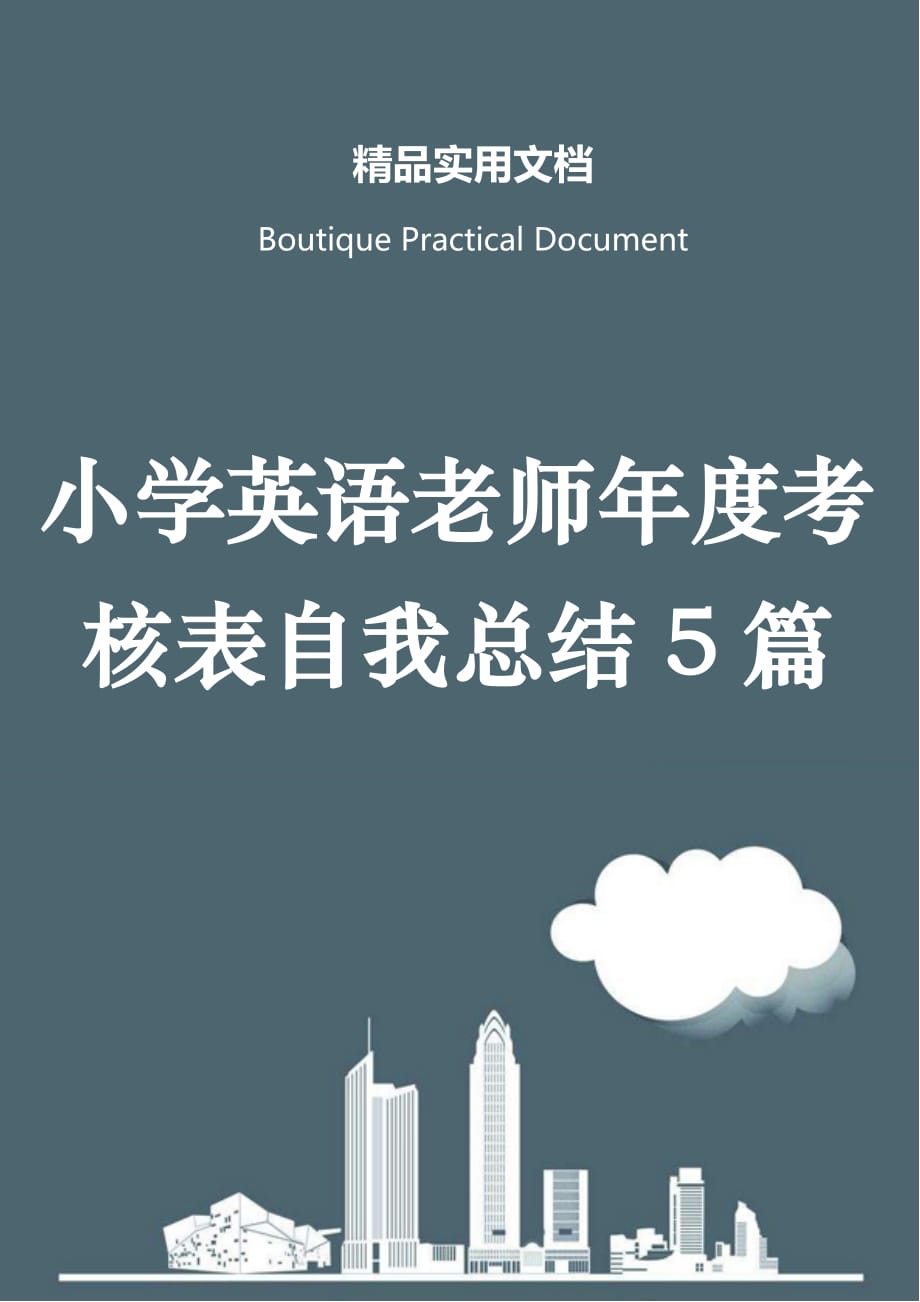 精品实用文档

Boutique Practical Document

小学英语老师年度考核表自我总结 5 篇